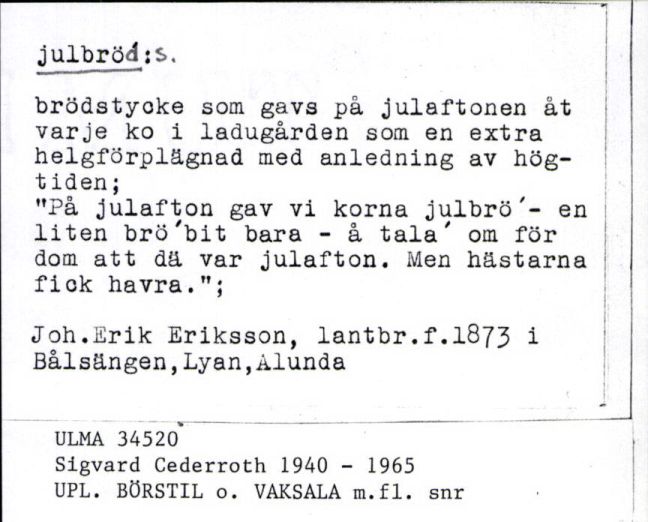 julbröd:s.

brödstycke som gavs på julaftonen åt varje ko i ladugården som en extra helgförplägnad med anledning av högtiden;
"På julafton gav vi korna julbrö´- en liten brö´bit bara - å tala´ om för dom att dä var julafton. Men hästarna fick havra.";

Joh.Erik Eriksson, lantbr.f.1873 i Bålsängen,Lyan,Alunda

ULMA 34520
Sigvard Cederroth 1940 - 1965
UPL. BÖRSTIL o. VAKSALA m.fl. snr